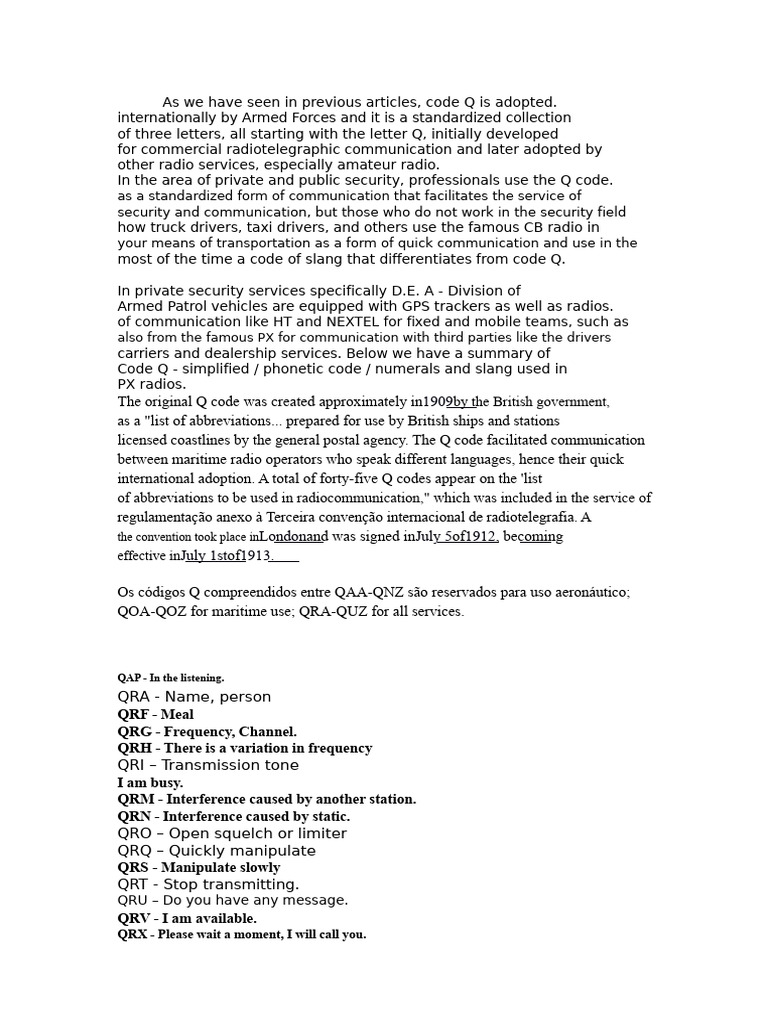 As we have seen in previous articles, code Q is adopted. internationally by Armed Forces and it is a standardized collection of three letters, all starting with the letter Q, initially developed for commercial radiotelegraphic communication and later adopted by other radio services, especially amateur radio.
In the area of private and public security, professionals use the Q code. as a standardized form of communication that facilitates the service of security and communication, but those who do not work in the security field how truck drivers, taxi drivers, and others use the famous CB radio in your means of transportation as a form of quick communication and use in the most of the time a code of slang that differentiates from code Q.

In private security services specifically D.E. A - Division of Armed Patrol vehicles are equipped with GPS trackers as well as radios. of communication like HT and NEXTEL for fixed and mobile teams, such as also from the famous PX for communication with third parties like the drivers carriers and dealership services. Below we have a summary of Code Q - simplified / phonetic code / numerals and slang used in PX radios.
The original Q code was created approximately in1909by the British government, as a "list of abbreviations... prepared for use by British ships and stations licensed coastlines by the general postal agency. The Q code facilitated communication between maritime radio operators who speak different languages, hence their quick international adoption. A total of forty-five Q codes appear on the 'list of abbreviations to be used in radiocommunication," which was included in the service of regulamentação anexo à Terceira convenção internacional de radiotelegrafia. A the convention took place inLondonand was signed inJuly 5of1912, becoming effective inJuly 1stof1913.

Os códigos Q compreendidos entre QAA-QNZ são reservados para uso aeronáutico; QOA-QOZ for maritime use; QRA-QUZ for all services.

QAP - In the listening.
QRA - Name, person
QRF - Meal
QRG - Frequency, Channel.
QRH - There is a variation in frequency
QRI – Transmission tone
I am busy.
QRM - Interference caused by another station.
QRN - Interference caused by static.
QRO – Open squelch or limiter
QRQ – Quickly manipulate
QRS - Manipulate slowly
QRT - Stop transmitting.
QRU – Do you have any message.
QRV - I am available.
QRX - Please wait a moment, I will call you.